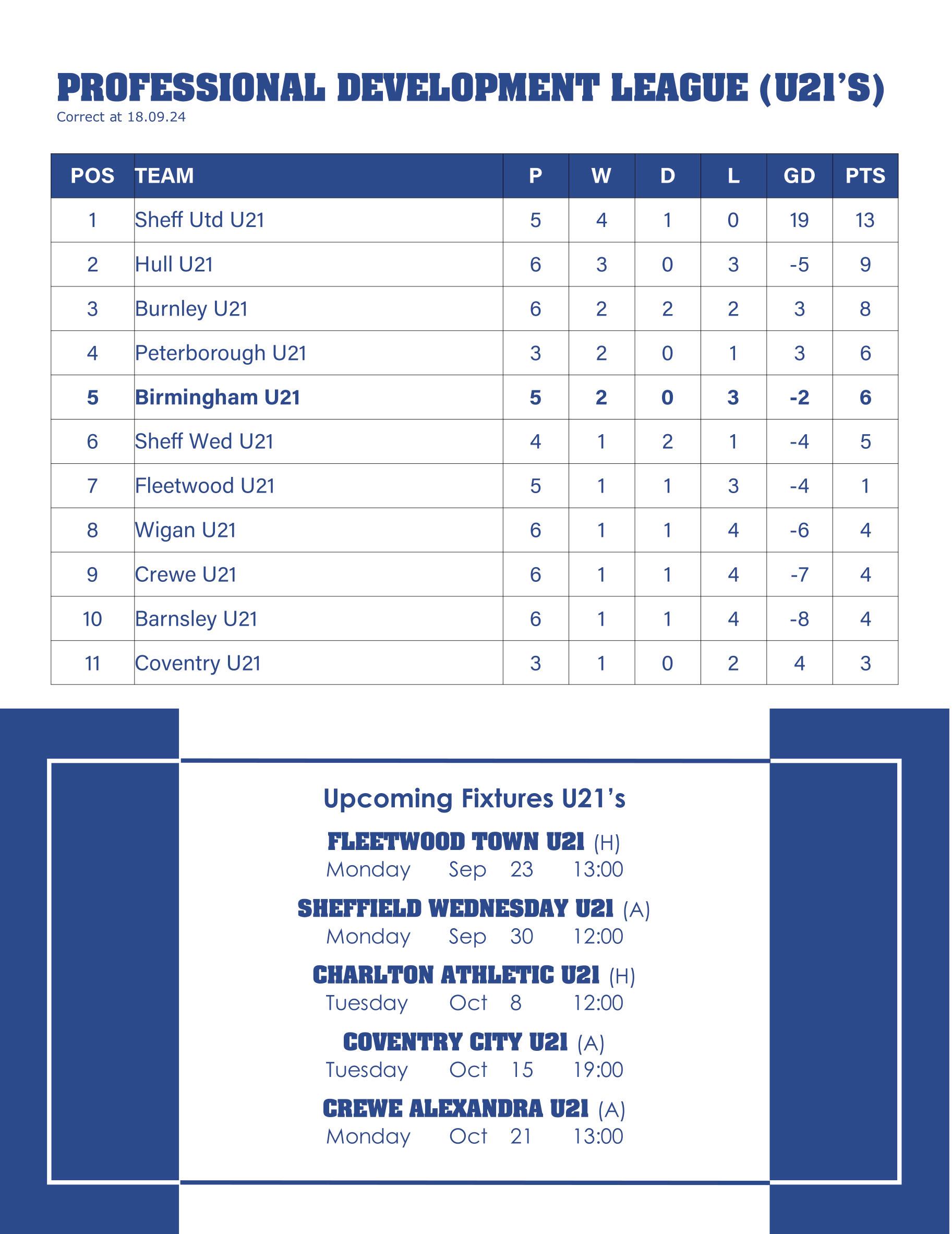 PROFESSIONAL DEVELOPMENT LEAGUE (U21'S)
Correct at 18.09.24

| POS | TEAM | P | W | D | L | GD | PTS |
|---|---|---|---|---|---|---|---|
| 1 | Sheff Utd U21 | 5 | 4 | 1 | 0 | 19 | 13 |
| 2 | Hull U21 | 6 | 3 | 0 | 3 | -5 | 9 |
| 3 | Burnley U21 | 6 | 2 | 2 | 2 | 3 | 8 |
| 4 | Peterborough U21 | 3 | 2 | 0 | 1 | 3 | 6 |
| 5 | Birmingham U21 | 5 | 2 | 0 | 3 | -2 | 6 |
| 6 | Sheff Wed U21 | 4 | 1 | 2 | 1 | -4 | 5 |
| 7 | Fleetwood U21 | 5 | 1 | 1 | 3 | -4 | 1 |
| 8 | Wigan U21 | 6 | 1 | 1 | 4 | -6 | 4 |
| 9 | Crewe U21 | 6 | 1 | 1 | 4 | -7 | 4 |
| 10 | Barnsley U21 | 6 | 1 | 1 | 4 | -8 | 4 |
| 11 | Coventry U21 | 3 | 1 | 0 | 2 | 4 | 3 |

Upcoming Fixtures U21's

FLEETWOOD TOWN U21 (H)
Monday Sep 23 13:00

SHEFFIELD WEDNESDAY U21 (A)
Monday Sep 30 12:00

CHARLTON ATHLETIC U21 (H)
Tuesday Oct 8 12:00

COVENTRY CITY U21 (A)
Tuesday Oct 15 19:00

CREWE ALEXANDRA U21 (A)
Monday Oct 21 13:00